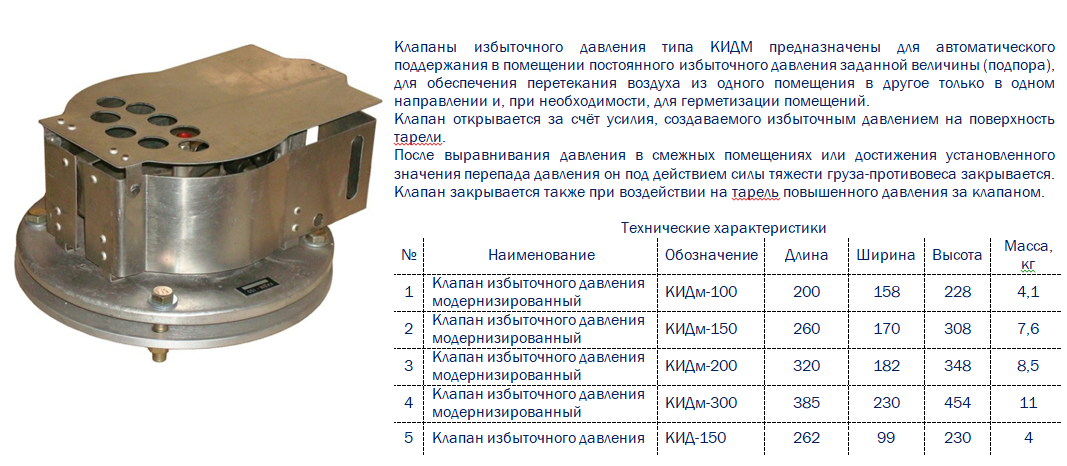 Клапаны избыточного давления типа КИДМ предназначены для автоматического поддержания в помещении постоянного избыточного давления заданной величины (подпора), для обеспечения перетекания воздуха из одного помещения в другое только в одном направлении и, при необходимости, для герметизации помещений.
Клапан открывается за счёт усилия, создаваемого избыточным давлением на поверхность тарели.
После выравнивания давления в смежных помещениях или достижения установленного значения перепада давления он под действием силы тяжести груза-противовеса закрывается.
Клапан закрывается также при воздействии на тарель повышенного давления за клапаном.

Технические характеристики

| № | Наименование | Обозначение | Длина | Ширина | Высота | Масса, кг |
|---|---|---|---|---|---|---|
| 1 | Клапан избыточного давления модернизированный | КИДм-100 | 200 | 158 | 228 | 4,1 |
| 2 | Клапан избыточного давления модернизированный | КИДм-150 | 260 | 170 | 308 | 7,6 |
| 3 | Клапан избыточного давления модернизированный | КИДм-200 | 320 | 182 | 348 | 8,5 |
| 4 | Клапан избыточного давления модернизированный | КИДм-300 | 385 | 230 | 454 | 11 |
| 5 | Клапан избыточного давления | КИД-150 | 262 | 99 | 230 | 4 |